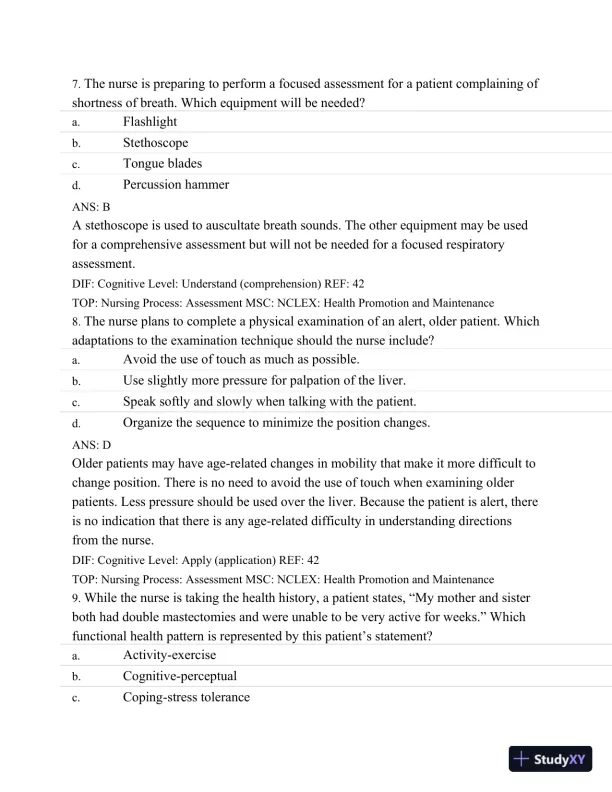 7. The nurse is preparing to perform a focused assessment for a patient complaining of shortness of breath. Which equipment will be needed?

a. Flashlight
b. Stethoscope
c. Tongue blades
d. Percussion hammer

ANS: B

A stethoscope is used to auscultate breath sounds. The other equipment may be used for a comprehensive assessment but will not be needed for a focused respiratory assessment.

DIF: Cognitive Level: Understand (comprehension) REF: 42
TOP: Nursing Process: Assessment MSC: NCLEX: Health Promotion and Maintenance

8. The nurse plans to complete a physical examination of an alert, older patient. Which adaptations to the examination technique should the nurse include?

a. Avoid the use of touch as much as possible.
b. Use slightly more pressure for palpation of the liver.
c. Speak softly and slowly when talking with the patient.
d. Organize the sequence to minimize the position changes.

ANS: D

Older patients may have age-related changes in mobility that make it more difficult to change position. There is no need to avoid the use of touch when examining older patients. Less pressure should be used over the liver. Because the patient is alert, there is no indication that there is any age-related difficulty in understanding directions from the nurse.

DIF: Cognitive Level: Apply (application) REF: 42
TOP: Nursing Process: Assessment MSC: NCLEX: Health Promotion and Maintenance

9. While the nurse is taking the health history, a patient states, “My mother and sister both had double mastectomies and were unable to be very active for weeks.” Which functional health pattern is represented by this patient’s statement?

a. Activity-exercise
b. Cognitive-perceptual
c. Coping-stress tolerance

StudyXY